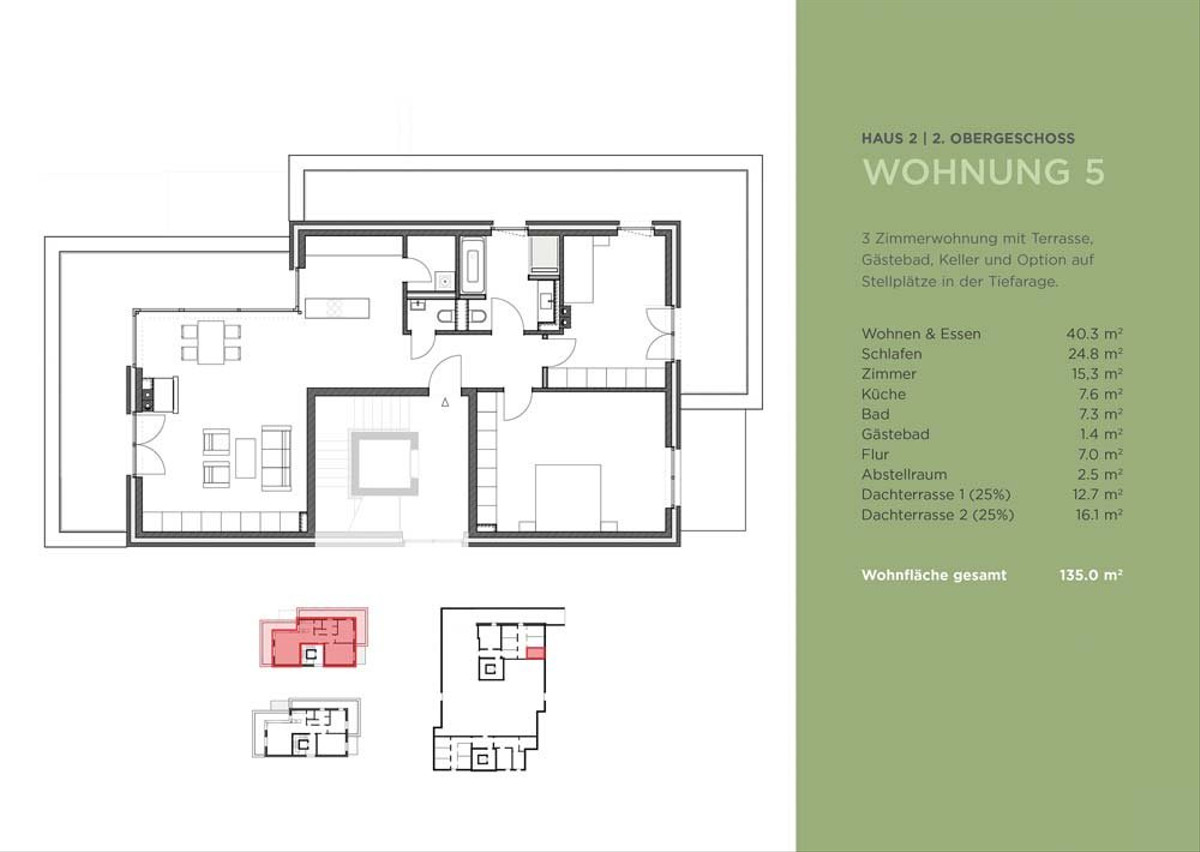 HAUS 2 | 2. OBERGESCHOSS

WOHNUNG 5

3 Zimmerwohnung mit Terrasse, Gästebad, Keller und Option auf Stellplätze in der Tiefarage.

| | |
|---|---|
| Wohnen & Essen | 40.3 m² |
| Schlafen | 24.8 m² |
| Zimmer | 15,3 m² |
| Küche | 7.6 m² |
| Bad | 7.3 m² |
| Gästebad | 1.4 m² |
| Flur | 7.0 m² |
| Abstellraum | 2.5 m² |
| Dachterrasse 1 (25%) | 12.7 m² |
| Dachterrasse 2 (25%) | 16.1 m² |

Wohnfläche gesamt 135.0 m²